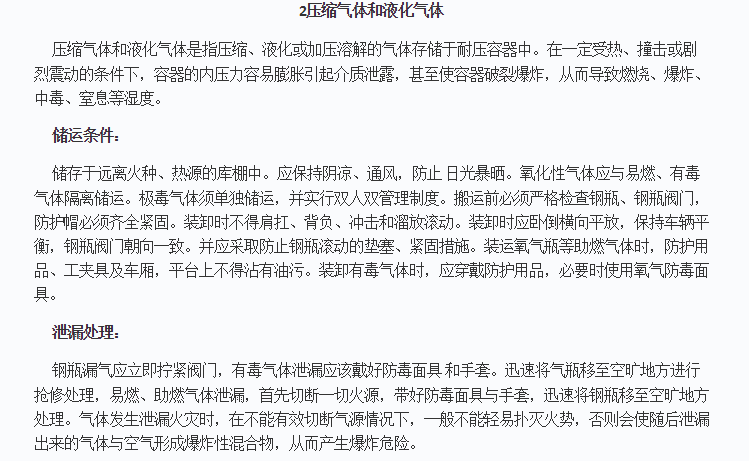 2压缩气体和液化气体

压缩气体和液化气体是指压缩、液化或加压溶解的气体存储于耐压容器中。在一定受热、撞击或剧烈震动的条件下，容器的内压力容易膨胀引起介质泄露，甚至使容器破裂爆炸，从而导致燃烧、爆炸、中毒、窒息等湿度。

储运条件：

储存于远离火种、热源的库棚中。应保持阴凉、通风，防止 日光暴晒。氧化性气体应与易燃、有毒气体隔离储运。极毒气体须单独储运，并实行双人双管理制度。搬运前必须严格检查钢瓶、钢瓶阀门，防护帽必须齐全紧固。装卸时不得肩扛、背负、冲击和溜放滚动。装卸时应卧倒横向平放，保持车辆平衡，钢瓶阀门朝向一致。并应采取防止钢瓶滚动的垫塞、紧固措施。装运氧气瓶等助燃气体时，防护用品、工夹具及车厢，平台上不得沾有油污。装卸有毒气体时，应穿戴防护用品，必要时使用氧气防毒面具。

泄漏处理：

钢瓶漏气应立即拧紧阀门，有毒气体泄漏应该戴好防毒面具 和手套。迅速将气瓶移至空旷地方进行抢修处理，易燃、助燃气体泄漏，首先切断一切火源，带好防毒面具与手套，迅速将钢瓶移至空旷地方处理。气体发生泄漏火灾时，在不能有效切断气源情况下，一般不能轻易扑灭火势，否则会使随后泄漏出来的气体与空气形成爆炸性混合物，从而产生爆炸危险。